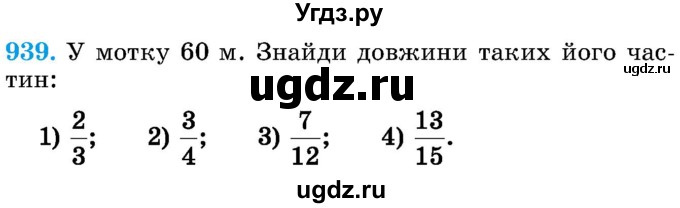 Угдз.ру

939. У мотку 60 м. Знайди довжини таких його частин:

ugdz.ru

ugdz.ru

1) $\frac{2}{3}$; 2) $\frac{3}{4}$; 3) $\frac{7}{12}$; 4) $\frac{13}{15}$.

ugdz.ru